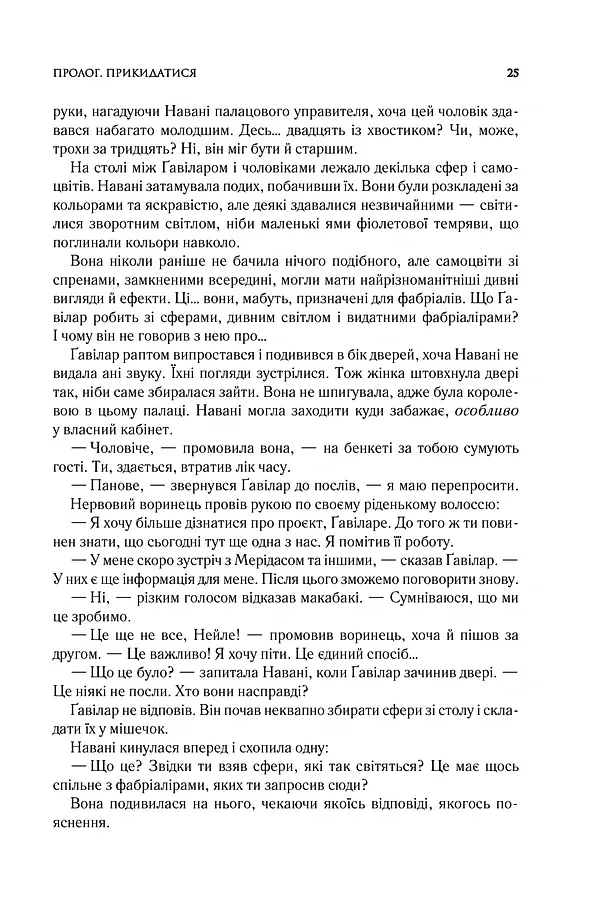 ПРОЛОГ. ПРИКИДАТИСЯ 25

руки, нагадуючи Навані палацового управителя, хоча цей чоловік здавався набагато молодшим. Десь... двадцять із хвостиком? Чи, може, трохи за тридцять? Ні, він міг бути й старшим.

На столі між Ґавіларом і чоловіками лежало декілька сфер і самоцвітів. Навані затамувала подих, побачивши їх. Вони були розкладені за кольорами та яскравістю, але деякі здавалися незвичайними — світилися зворотним світлом, ніби маленькі ями фіолетової темряви, що поглинали кольори навколо.

Вона ніколи раніше не бачила нічого подібного, але самоцвіти зі спренами, замкненими всередині, могли мати найрізноманітніші дивні вигляди й ефекти. Ці... вони, мабуть, призначені для фабріалів. Що Ґавілар робить зі сферами, дивним світлом і видатними фабріалірами? І чому він не говорив з нею про...

Ґавілар раптом випростався і подивився в бік дверей, хоча Навані не видала ані звуку. Їхні погляди зустрілися. Тож жінка штовхнула двері так, ніби саме збиралася зайти. Вона не шпигувала, адже була королевою в цьому палаці. Навані могла заходити куди забажає, особливо у власний кабінет.

— Чоловіче, — промовила вона, — на бенкеті за тобою сумують гості. Ти, здається, втратив лік часу.

— Панове, — звернувся Ґавілар до послів, — я маю перепросити.

Нервовий воринець провів рукою по своєму ріденькому волоссю:

— Я хочу більше дізнатися про проєкт, Ґавіларе. До того ж ти повинен знати, що сьогодні тут ще одна з нас. Я помітив її роботу.

— У мене скоро зустріч з Мерідасом та іншими, — сказав Ґавілар. — У них є ще інформація для мене. Після цього зможемо поговорити знову.

— Ні, — різким голосом відказав макабакі. — Сумніваюся, що ми це зробимо.

— Це ще не все, Нейле! — промовив воринець, хоча й пішов за другом. — Це важливо! Я хочу піти. Це єдиний спосіб...

— Що це було? — запитала Навані, коли Ґавілар зачинив двері. — Це ніякі не посли. Хто вони насправді?

Ґавілар не відповів. Він почав неквапно збирати сфери зі столу і складати їх у мішечок.

Навані кинулася вперед і схопила одну:

— Що це? Звідки ти взяв сфери, які так світяться? Це має щось спільне з фабріалірами, яких ти запросив сюди?

Вона подивилася на нього, чекаючи якоїсь відповіді, якогось пояснення.